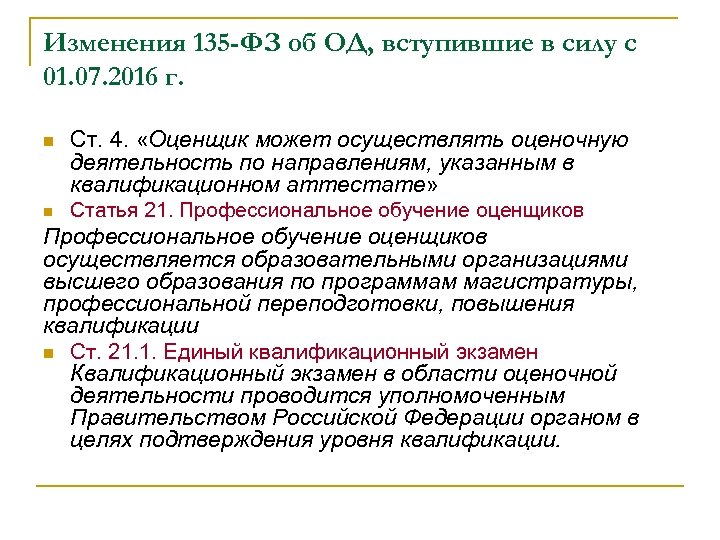 Изменения 135-ФЗ об ОД, вступившие в силу с 01.07.2016 г.

Ст. 4. «Оценщик может осуществлять оценочную деятельность по направлениям, указанным в квалификационном аттестате»

Статья 21. Профессиональное обучение оценщиков

Профессиональное обучение оценщиков осуществляется образовательными организациями высшего образования по программам магистратуры, профессиональной переподготовки, повышения квалификации

Ст. 21.1. Единый квалификационный экзамен

Квалификационный экзамен в области оценочной деятельности проводится уполномоченным Правительством Российской Федерации органом в целях подтверждения уровня квалификации.